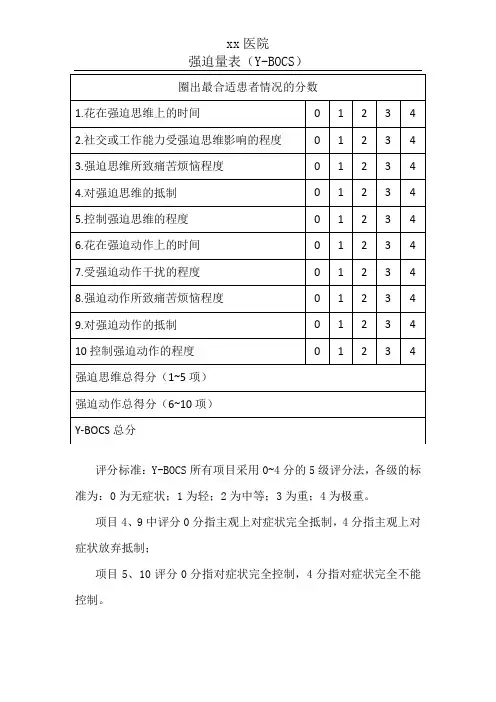 xx 医院
强迫量表（Y-BOCS）

| 圈出最合适患者情况的分数 | | | | | |
|---|---|---|---|---|---|
| 1.花在强迫思维上的时间 | 0 | 1 | 2 | 3 | 4 |
| 2.社交或工作能力受强迫思维影响的程度 | 0 | 1 | 2 | 3 | 4 |
| 3.强迫思维所致痛苦烦恼程度 | 0 | 1 | 2 | 3 | 4 |
| 4.对强迫思维的抵制 | 0 | 1 | 2 | 3 | 4 |
| 5.控制强迫思维的程度 | 0 | 1 | 2 | 3 | 4 |
| 6.花在强迫动作上的时间 | 0 | 1 | 2 | 3 | 4 |
| 7.受强迫动作干扰的程度 | 0 | 1 | 2 | 3 | 4 |
| 8.强迫动作所致痛苦烦恼程度 | 0 | 1 | 2 | 3 | 4 |
| 9.对强迫动作的抵制 | 0 | 1 | 2 | 3 | 4 |
| 10 控制强迫动作的程度 | 0 | 1 | 2 | 3 | 4 |
| 强迫思维总得分（1~5 项） | | | | | |
| 强迫动作总得分（6~10 项） | | | | | |
| Y-BOCS 总分 | | | | | |

评分标准：Y-BOCS 所有项目采用 0~4 分的 5 级评分法，各级的标准为：0 为无症状；1 为轻；2 为中等；3 为重；4 为极重。

项目 4、9 中评分 0 分指主观上对症状完全抵制，4 分指主观上对症状放弃抵制；

项目 5、10 评分 0 分指对症状完全控制，4 分指对症状完全不能控制。